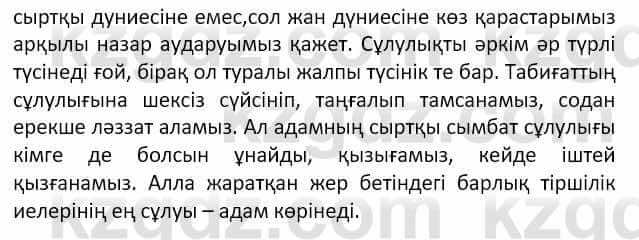 сыртқы дүниесіне емес,сол жан дүниесіне көз қарастарымыз арқылы назар аударуымыз қажет. Сұлулықты әркім әр түрлі түсінеді ғой, бірақ ол туралы жалпы түсінік те бар. Табиғаттың сұлулығына шексіз сүйсініп, таңғалып тамсанамыз, содан ерекше ләззат аламыз. Ал адамның сыртқы сымбат сұлулығы кімге де болсын ұнайды, қызығамыз, кейде іштей қызғанамыз. Алла жаратқан жер бетіндегі барлық тіршілік иелерінің ең сұлуы – адам көрінеді.

kzgdz.com kzgdz.com kzgdz.com